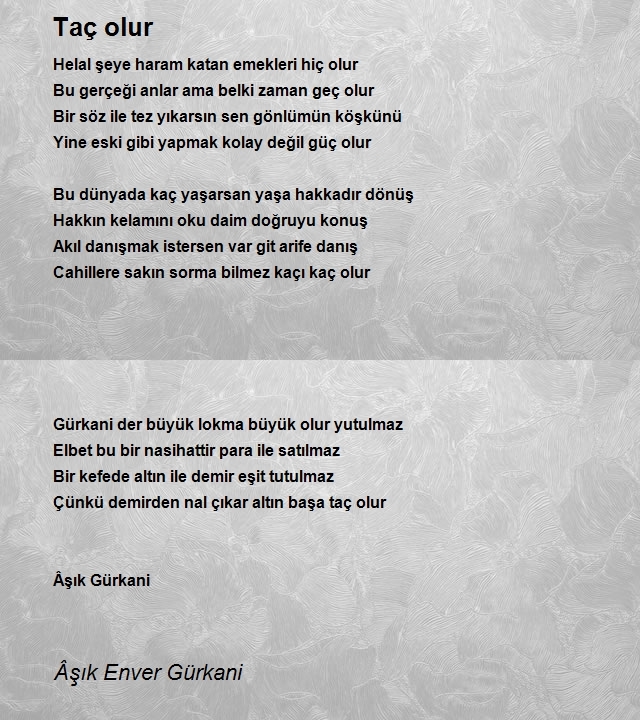 Taç olur

Helal şeye haram katan emekleri hiç olur
Bu gerçeği anlar ama belki zaman geç olur
Bir söz ile tez yıkarsın sen gönlümün köşkünü
Yine eski gibi yapmak kolay değil güç olur

Bu dünyada kaç yaşarsan yaşa hakkadır dönüş
Hakkın kelamını oku daim doğruyu konuş
Akıl danışmak istersen var git arife danış
Cahillere sakın sorma bilmez kaçı kaç olur

Gürkani der büyük lokma büyük olur yutulmaz
Elbet bu bir nasihattir para ile satılmaz
Bir kefede altın ile demir eşit tutulmaz
Çünkü demirden nal çıkar altın başa taç olur

Âşık Gürkani

Âşık Enver Gürkani